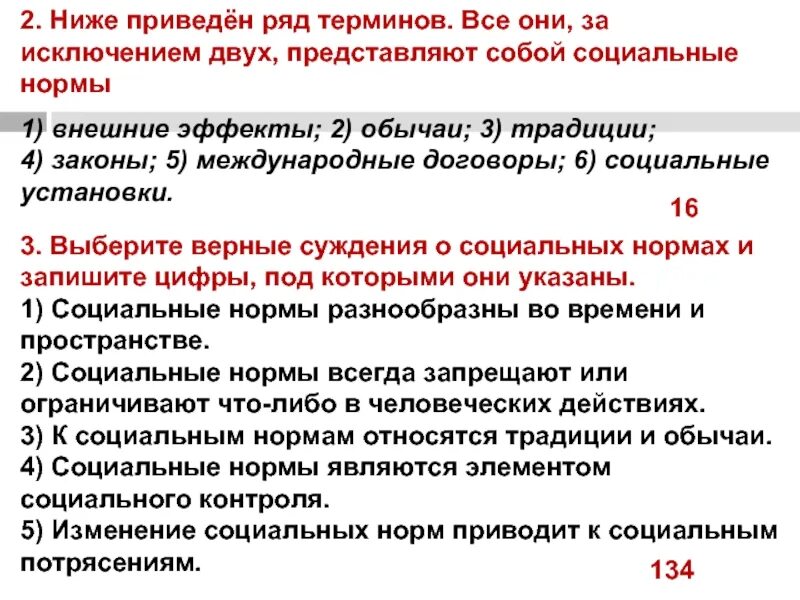 2. Ниже приведён ряд терминов. Все они, за исключением двух, представляют собой социальные нормы

1) внешние эффекты; 2) обычаи; 3) традиции; 4) законы; 5) международные договоры; 6) социальные установки.

16

3. Выберите верные суждения о социальных нормах и запишите цифры, под которыми они указаны.
1) Социальные нормы разнообразны во времени и пространстве.
2) Социальные нормы всегда запрещают или ограничивают что-либо в человеческих действиях.
3) К социальным нормам относятся традиции и обычаи.
4) Социальные нормы являются элементом социального контроля.
5) Изменение социальных норм приводит к социальным потрясениям.

134